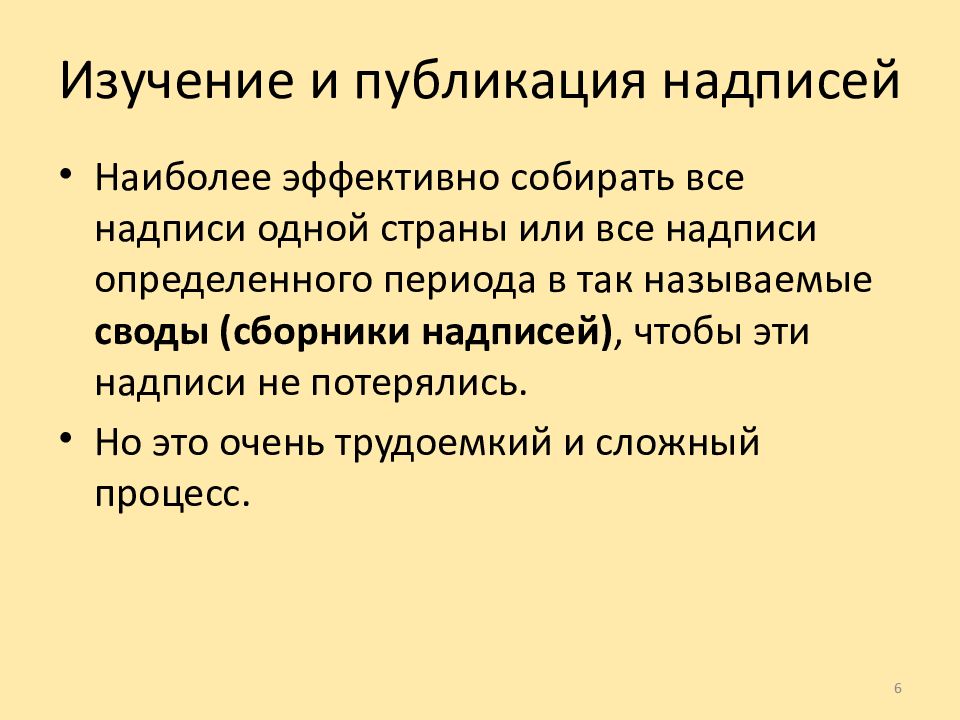 Изучение и публикация надписей

• Наиболее эффективно собирать все надписи одной страны или все надписи определенного периода в так называемые своды (сборники надписей), чтобы эти надписи не потерялись.
• Но это очень трудоемкий и сложный процесс.

6